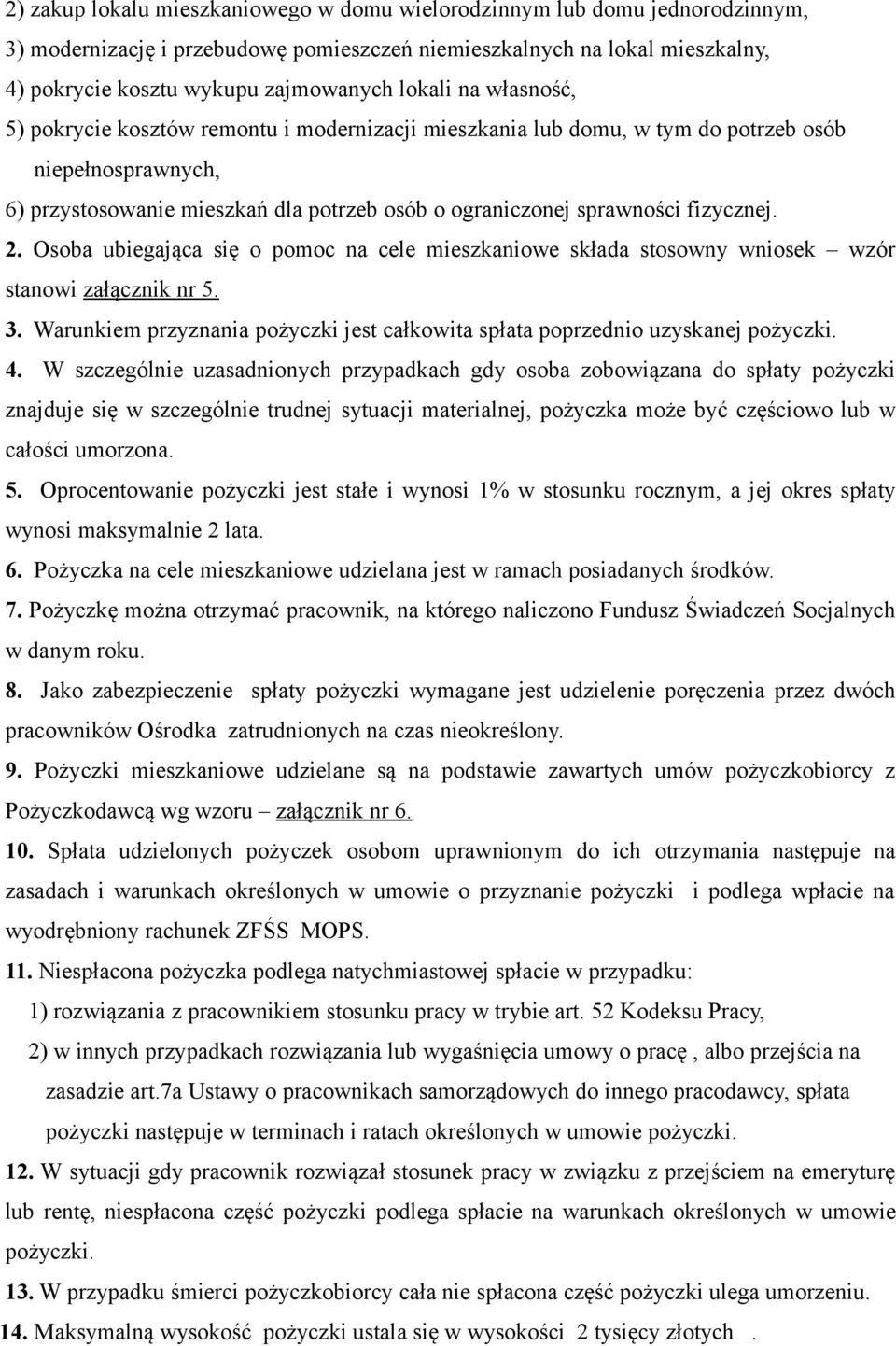 2) zakup lokalu mieszkaniowego w domu wielorodzinnym lub domu jednorodzinnym,
3) modernizację i przebudowę pomieszczeń niemieszkalnych na lokal mieszkalny,
4) pokrycie kosztu wykupu zajmowanych lokali na własność,
5) pokrycie kosztów remontu i modernizacji mieszkania lub domu, w tym do potrzeb osób niepełnosprawnych,
6) przystosowanie mieszkań dla potrzeb osób o ograniczonej sprawności fizycznej.

2. Osoba ubiegająca się o pomoc na cele mieszkaniowe składa stosowny wniosek – wzór stanowi załącznik nr 5.

3. Warunkiem przyznania pożyczki jest całkowita spłata poprzednio uzyskanej pożyczki.

4. W szczególnie uzasadnionych przypadkach gdy osoba zobowiązana do spłaty pożyczki znajduje się w szczególnie trudnej sytuacji materialnej, pożyczka może być częściowo lub w całości umorzona.

5. Oprocentowanie pożyczki jest stałe i wynosi 1% w stosunku rocznym, a jej okres spłaty wynosi maksymalnie 2 lata.

6. Pożyczka na cele mieszkaniowe udzielana jest w ramach posiadanych środków.

7. Pożyczkę można otrzymać pracownik, na którego naliczono Fundusz Świadczeń Socjalnych w danym roku.

8. Jako zabezpieczenie spłaty pożyczki wymagane jest udzielenie poręczenia przez dwóch pracowników Ośrodka zatrudnionych na czas nieokreślony.

9. Pożyczki mieszkaniowe udzielane są na podstawie zawartych umów pożyczkobiorcy z Pożyczkodawcą wg wzoru – załącznik nr 6.

10. Spłata udzielonych pożyczek osobom uprawnionym do ich otrzymania następuje na zasadach i warunkach określonych w umowie o przyznanie pożyczki i podlega wpłacie na wyodrębniony rachunek ZFŚS MOPS.

11. Niespłacona pożyczka podlega natychmiastowej spłacie w przypadku:
1) rozwiązania z pracownikiem stosunku pracy w trybie art. 52 Kodeksu Pracy,
2) w innych przypadkach rozwiązania lub wygaśnięcia umowy o pracę , albo przejścia na zasadzie art.7a Ustawy o pracownikach samorządowych do innego pracodawcy, spłata pożyczki następuje w terminach i ratach określonych w umowie pożyczki.

12. W sytuacji gdy pracownik rozwiązał stosunek pracy w związku z przejściem na emeryturę lub rentę, niespłacona część pożyczki podlega spłacie na warunkach określonych w umowie pożyczki.

13. W przypadku śmierci pożyczkobiorcy cała nie spłacona część pożyczki ulega umorzeniu.

14. Maksymalną wysokość pożyczki ustala się w wysokości 2 tysięcy złotych .